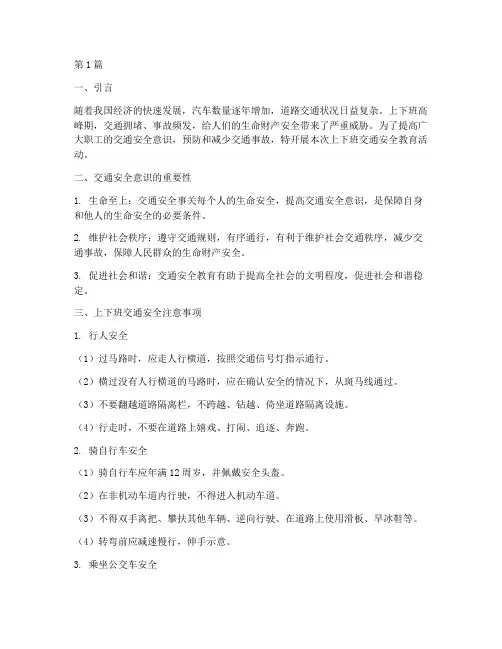 第1篇

一、引言

随着我国经济的快速发展，汽车数量逐年增加，道路交通状况日益复杂。上下班高峰期，交通拥堵、事故频发，给人们的生命财产安全带来了严重威胁。为了提高广大职工的交通安全意识，预防和减少交通事故，特开展本次上下班交通安全教育活动。

二、交通安全意识的重要性

1. 生命至上：交通安全事关每个人的生命安全，提高交通安全意识，是保障自身和他人的生命安全的必要条件。

2. 维护社会秩序：遵守交通规则，有序通行，有利于维护社会交通秩序，减少交通事故，保障人民群众的生命财产安全。

3. 促进社会和谐：交通安全教育有助于提高全社会的文明程度，促进社会和谐稳定。

三、上下班交通安全注意事项

1. 行人安全

（1）过马路时，应走人行横道，按照交通信号灯指示通行。

（2）横过没有人行横道的马路时，应在确认安全的情况下，从斑马线通过。

（3）不要翻越道路隔离栏，不跨越、钻越、倚坐道路隔离设施。

（4）行走时，不要在道路上嬉戏、打闹、追逐、奔跑。

2. 骑自行车安全

（1）骑自行车应年满12周岁，并佩戴安全头盔。

（2）在非机动车道内行驶，不得进入机动车道。

（3）不得双手离把、攀扶其他车辆、逆向行驶、在道路上使用滑板、旱冰鞋等。

（4）转弯前应减速慢行，伸手示意。

3. 乘坐公交车安全